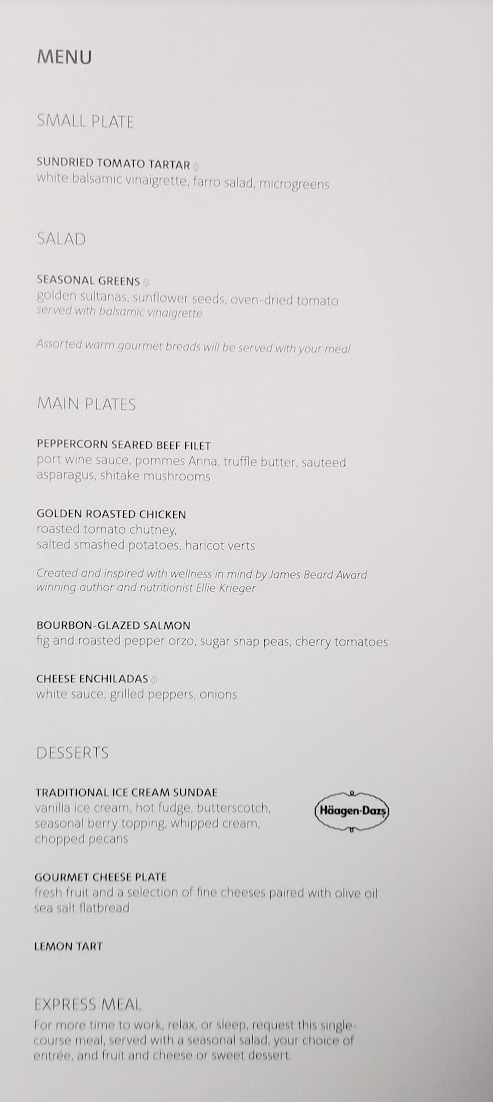 MENU

SMALL PLATE

SUNDRIED TOMATO TARTAR
white balsamic vinaigrette, farro salad, microgreens

SALAD

SEASONAL GREENS
golden sultanas, sunflower seeds, oven-dried tomato
served with balsamic vinaigrette

Assorted warm gourmet breads will be served with your meal

MAIN PLATES

PEPPERCORN SEARED BEEF FILET
port wine sauce, pommes Anna, truffle butter, sauteed asparagus, shitake mushrooms

GOLDEN ROASTED CHICKEN
roasted tomato chutney,
salted smashed potatoes, haricot verts

Created and inspired with wellness in mind by James Beard Award winning author and nutritionist Ellie Krieger

BOURBON-GLAZED SALMON
fig and roasted pepper orzo, sugar snap peas, cherry tomatoes

CHEESE ENCHILADAS
white sauce, grilled peppers, onions

DESSERTS

TRADITIONAL ICE CREAM SUNDAE
vanilla ice cream, hot fudge, butterscotch, seasonal berry topping, whipped cream, chopped pecans

Häagen-Dazs

GOURMET CHEESE PLATE
fresh fruit and a selection of fine cheeses paired with olive oil sea salt flatbread

LEMON TART

EXPRESS MEAL
For more time to work, relax, or sleep, request this single-course meal, served with a seasonal salad, your choice of entrée, and fruit and cheese or sweet dessert.